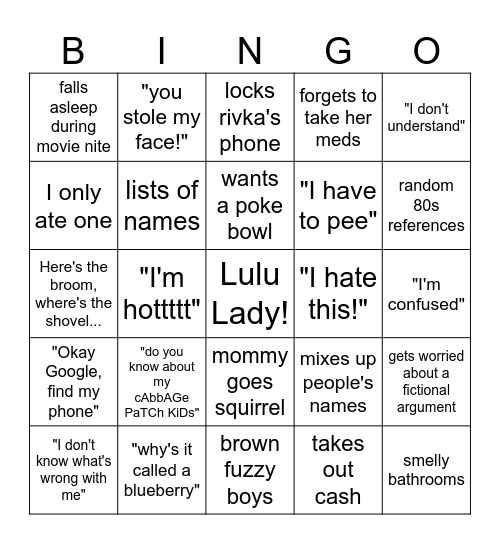 | B | I | N | G | O |
|---|---|---|---|---|
| falls asleep during movie nite | "you stole my face!" | locks rivka's phone | forgets to take her meds | "I don't understand" |
| I only ate one | lists of names | wants a poke bowl | "I have to pee" | random 80s references |
| Here's the broom, where's the shovel... | "I'm hottttt" | Lulu Lady! | "I hate this!" | "I'm confused" |
| "Okay Google, find my phone" | "do you know about my cAbbAGe PaTCh KiDs" | mommy goes squirrel | mixes up people's names | gets worried about a fictional argument |
| "I don't know what's wrong with me" | "why's it called a blueberry" | brown fuzzy boys | takes out cash | smelly bathrooms |